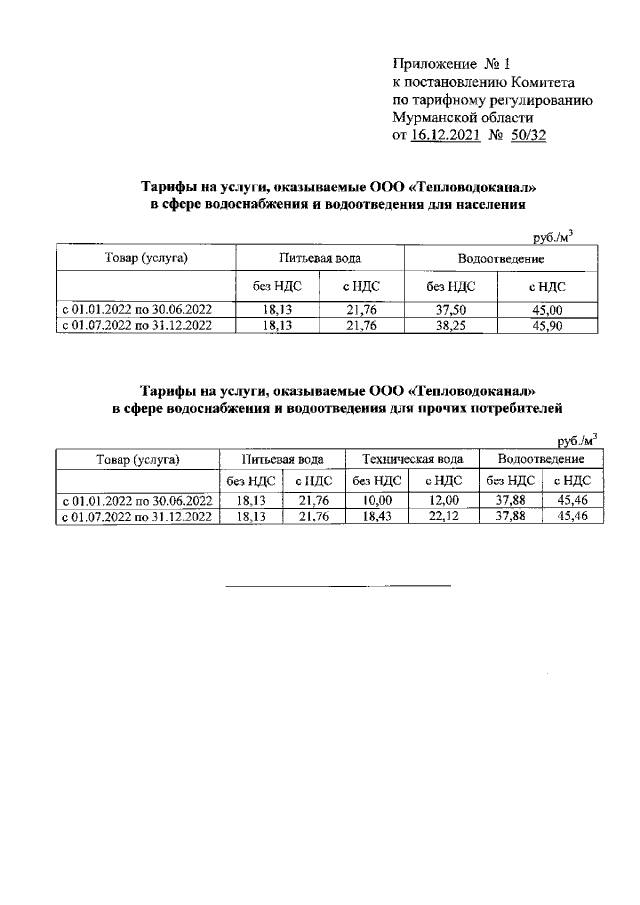 Приложение № 1
к постановлению Комитета
по тарифному регулированию
Мурманской области
от 16.12.2021 № 50/32

Тарифы на услуги, оказываемые ООО «Тепловодоканал»
в сфере водоснабжения и водоотведения для населения

руб./м$^3$

| Товар (услуга) | Питьевая вода | | Водоотведение | |
|---|---|---|---|---|
| | без НДС | с НДС | без НДС | с НДС |
| с 01.01.2022 по 30.06.2022 | 18,13 | 21,76 | 37,50 | 45,00 |
| с 01.07.2022 по 31.12.2022 | 18,13 | 21,76 | 38,25 | 45,90 |

Тарифы на услуги, оказываемые ООО «Тепловодоканал»
в сфере водоснабжения и водоотведения для прочих потребителей

руб./м$^3$

| Товар (услуга) | Питьевая вода | | Техническая вода | | Водоотведение | |
|---|---|---|---|---|---|---|
| | без НДС | с НДС | без НДС | с НДС | без НДС | с НДС |
| с 01.01.2022 по 30.06.2022 | 18,13 | 21,76 | 10,00 | 12,00 | 37,88 | 45,46 |
| с 01.07.2022 по 31.12.2022 | 18,13 | 21,76 | 18,43 | 22,12 | 37,88 | 45,46 |